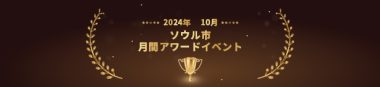 2024年 10月

ソウル市
月間アワードイベント